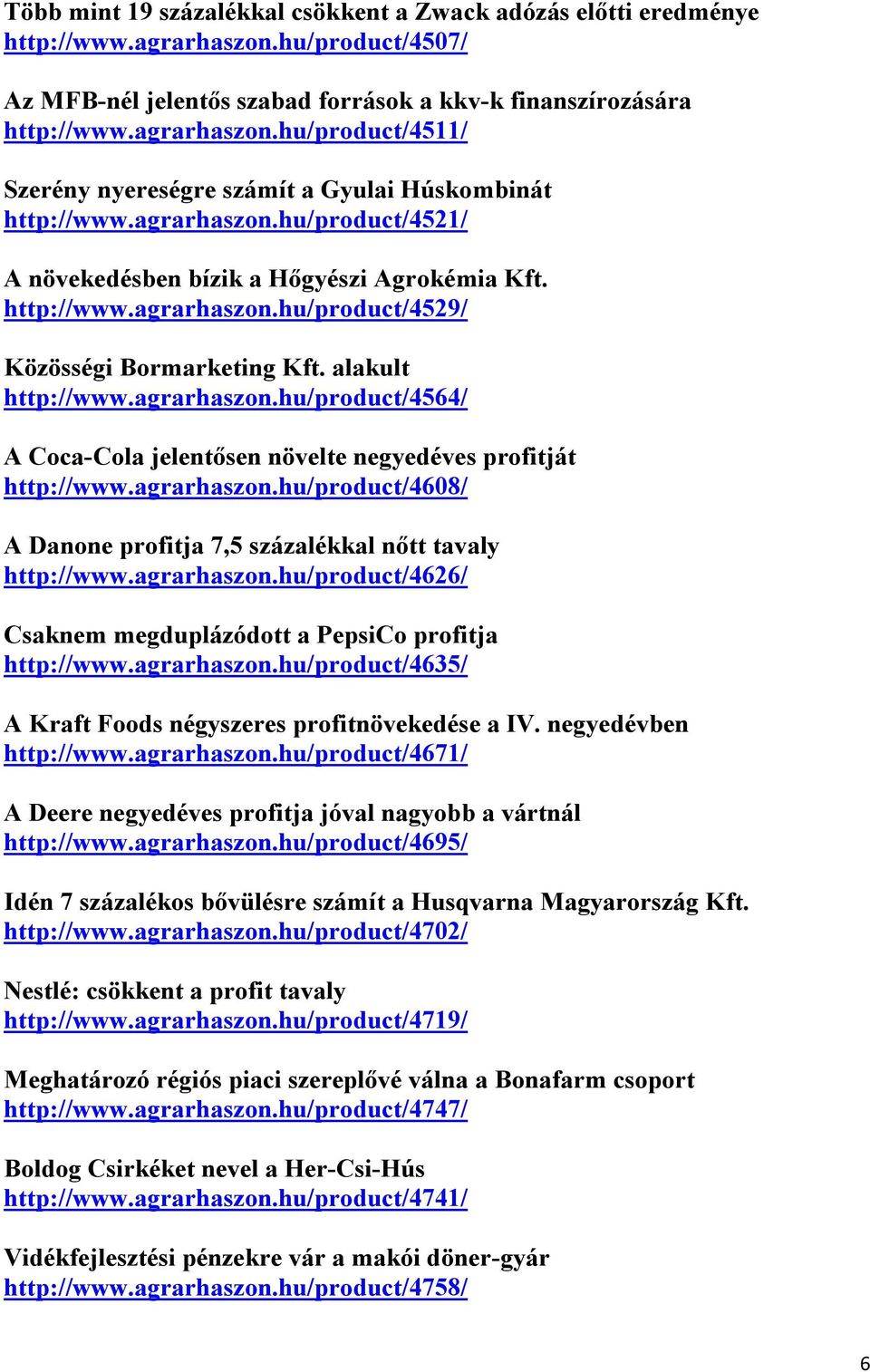 Több mint 19 százalékkal csökkent a Zwack adózás előtti eredménye
http://www.agrarhaszon.hu/product/4507/

Az MFB-nél jelentős szabad források a kkv-k finanszírozására
http://www.agrarhaszon.hu/product/4511/

Szerény nyereségre számít a Gyulai Húskombinát
http://www.agrarhaszon.hu/product/4521/

A növekedésben bízik a Hőgyészi Agrokémia Kft.
http://www.agrarhaszon.hu/product/4529/

Közösségi Bormarketing Kft. alakult
http://www.agrarhaszon.hu/product/4564/

A Coca-Cola jelentősen növelte negyedéves profitját
http://www.agrarhaszon.hu/product/4608/

A Danone profitja 7,5 százalékkal nőtt tavaly
http://www.agrarhaszon.hu/product/4626/

Csaknem megduplázódott a PepsiCo profitja
http://www.agrarhaszon.hu/product/4635/

A Kraft Foods négyszeres profitnövekedése a IV. negyedévben
http://www.agrarhaszon.hu/product/4671/

A Deere negyedéves profitja jóval nagyobb a vártnál
http://www.agrarhaszon.hu/product/4695/

Idén 7 százalékos bővülésre számít a Husqvarna Magyarország Kft.
http://www.agrarhaszon.hu/product/4702/

Nestlé: csökkent a profit tavaly
http://www.agrarhaszon.hu/product/4719/

Meghatározó régiós piaci szereplővé válna a Bonafarm csoport
http://www.agrarhaszon.hu/product/4747/

Boldog Csirkéket nevel a Her-Csi-Hús
http://www.agrarhaszon.hu/product/4741/

Vidékfejlesztési pénzekre vár a makói döner-gyár
http://www.agrarhaszon.hu/product/4758/

6